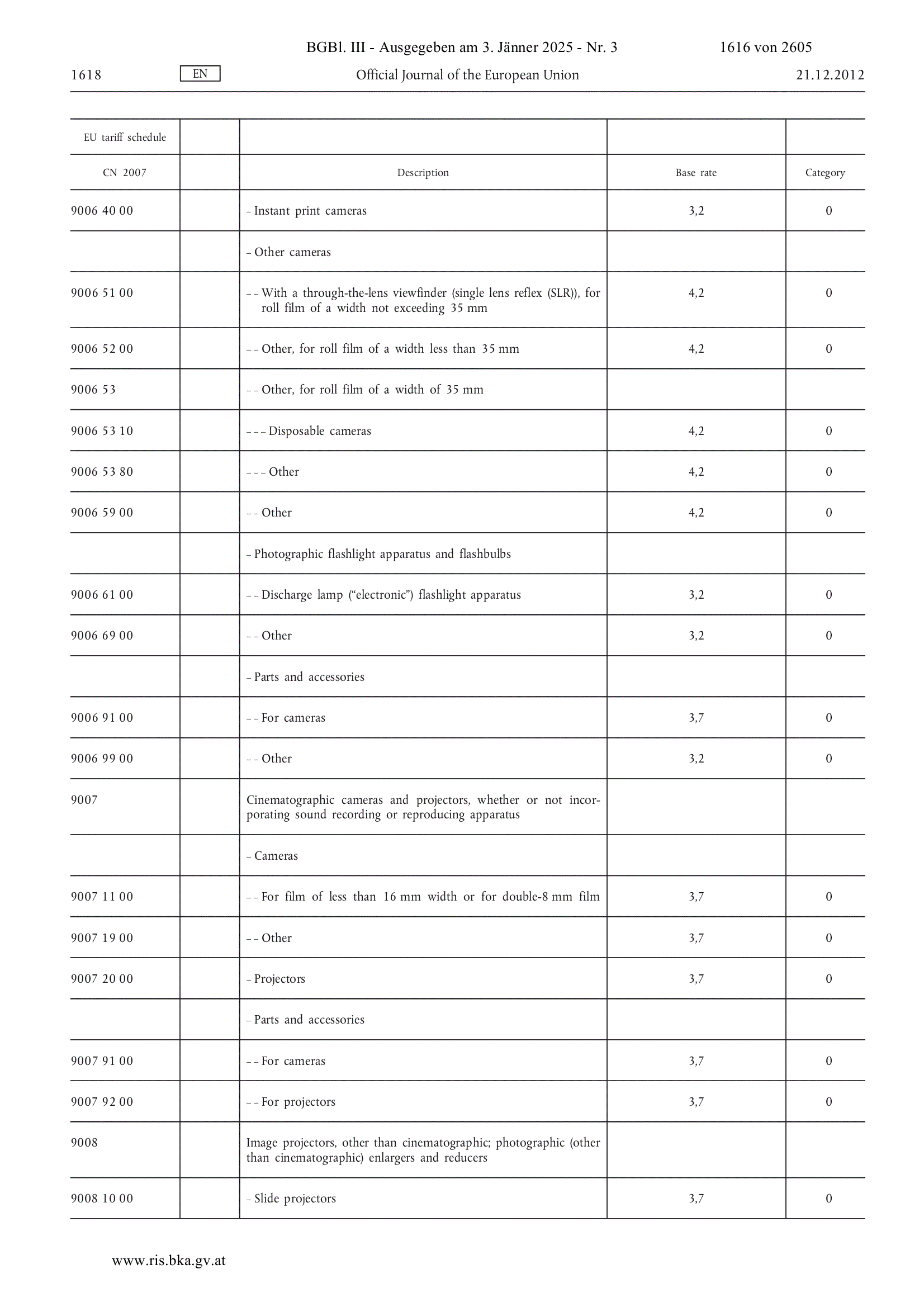 BGBl. III - Ausgegeben am 3. Jänner 2025 - Nr. 3 1616 von 2605

1618 EN Official Journal of the European Union 21.12.2012

| EU tariff schedule | | | | |
|---|---|---|---|---|
| CN 2007 | | Description | Base rate | Category |
| 9006 40 00 | | – Instant print cameras | 3,2 | 0 |
| | | – Other cameras | | |
| 9006 51 00 | | – – With a through-the-lens viewfinder (single lens reflex (SLR)), for roll film of a width not exceeding 35 mm | 4,2 | 0 |
| 9006 52 00 | | – – Other, for roll film of a width less than 35 mm | 4,2 | 0 |
| 9006 53 | | – – Other, for roll film of a width of 35 mm | | |
| 9006 53 10 | | – – – Disposable cameras | 4,2 | 0 |
| 9006 53 80 | | – – – Other | 4,2 | 0 |
| 9006 59 00 | | – – Other | 4,2 | 0 |
| | | – Photographic flashlight apparatus and flashbulbs | | |
| 9006 61 00 | | – – Discharge lamp (“electronic”) flashlight apparatus | 3,2 | 0 |
| 9006 69 00 | | – – Other | 3,2 | 0 |
| | | – Parts and accessories | | |
| 9006 91 00 | | – – For cameras | 3,7 | 0 |
| 9006 99 00 | | – – Other | 3,2 | 0 |
| 9007 | | Cinematographic cameras and projectors, whether or not incorporating sound recording or reproducing apparatus | | |
| | | – Cameras | | |
| 9007 11 00 | | – – For film of less than 16 mm width or for double-8 mm film | 3,7 | 0 |
| 9007 19 00 | | – – Other | 3,7 | 0 |
| 9007 20 00 | | – Projectors | 3,7 | 0 |
| | | – Parts and accessories | | |
| 9007 91 00 | | – – For cameras | 3,7 | 0 |
| 9007 92 00 | | – – For projectors | 3,7 | 0 |
| 9008 | | Image projectors, other than cinematographic; photographic (other than cinematographic) enlargers and reducers | | |
| 9008 10 00 | | – Slide projectors | 3,7 | 0 |

www.ris.bka.gv.at